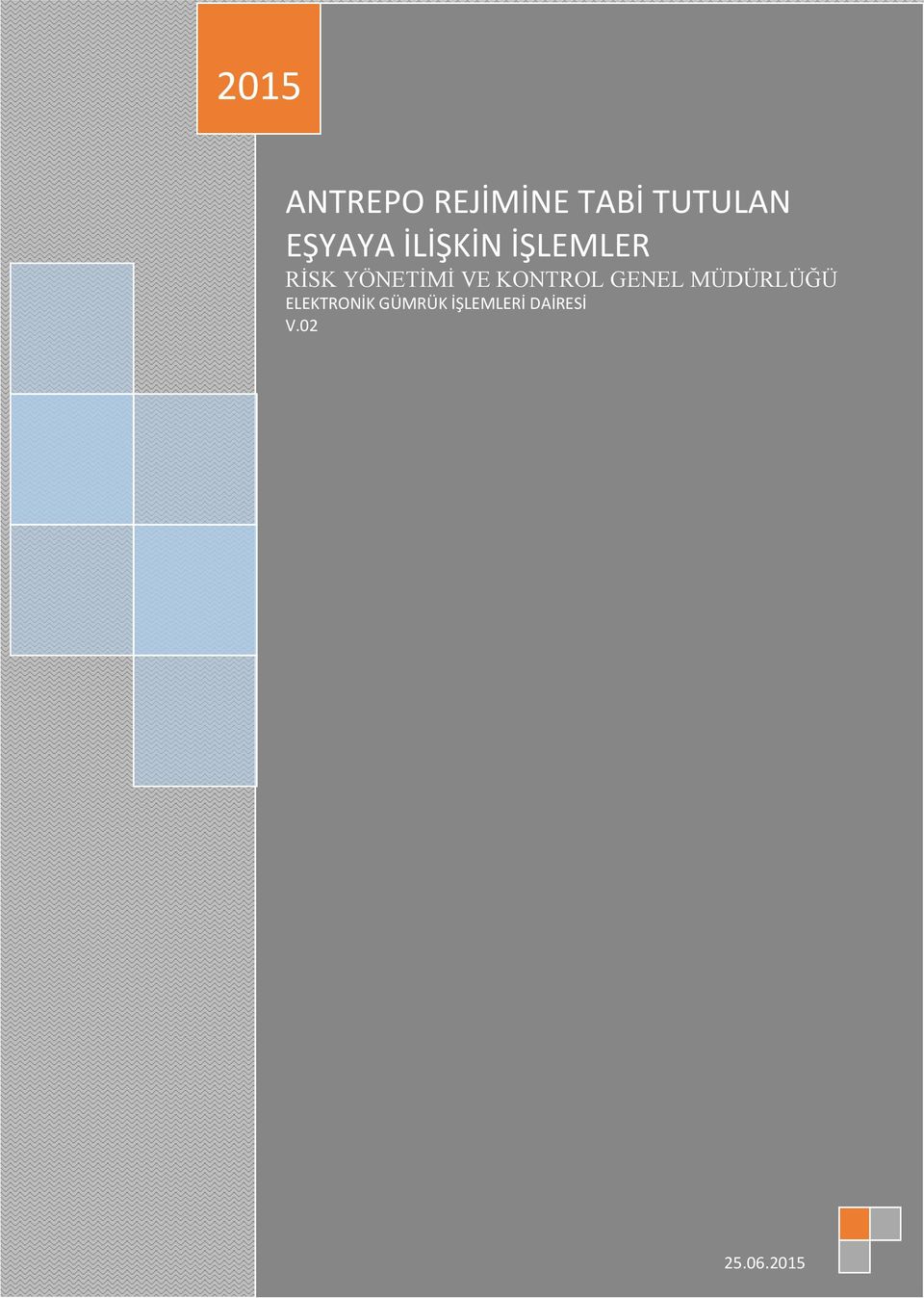 2015

ANTREPO REJİMİNE TABİ TUTULAN EŞYAYA İLİŞKİN İŞLEMLER

RİSK YÖNETİMİ VE KONTROL GENEL MÜDÜRLÜĞÜ

ELEKTRONİK GÜMRÜK İŞLEMLERİ DAİRESİ

V.02

25.06.2015